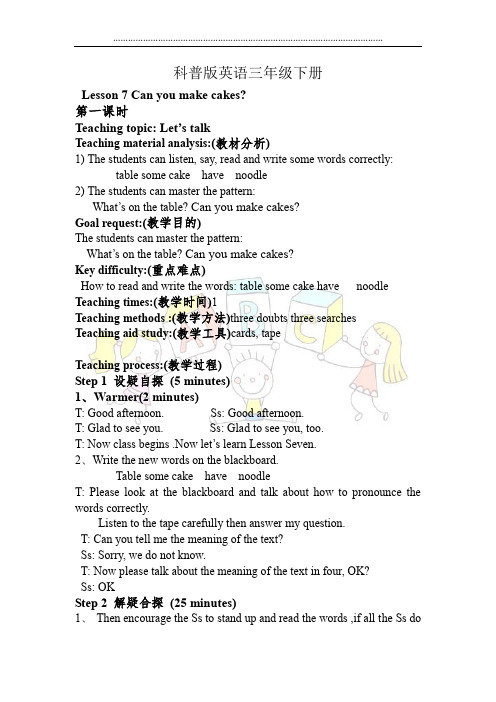 科普版英语三年级下册

Lesson 7 Can you make cakes?

第一课时

Teaching topic: Let's talk

Teaching material analysis:(教材分析)

1) The students can listen, say, read and write some words correctly:

table some cake have noodle

2) The students can master the pattern:

What's on the table? Can you make cakes?

Goal request:(教学目的)

The students can master the pattern:

What's on the table? Can you make cakes?

Key difficulty:(重点难点)

How to read and write the words: table some cake have noodle

Teaching times:(教学时间)1

Teaching methods :(教学方法)three doubts three searches

Teaching aid study:(教学工具)cards, tape

Teaching process:(教学过程)

Step 1 设疑自探 (5 minutes)

1、Warmer(2 minutes)

T: Good afternoon. Ss: Good afternoon.

T: Glad to see you. Ss: Glad to see you, too.

T: Now class begins .Now let's learn Lesson Seven.

2、Write the new words on the blackboard.

Table some cake have noodle

T: Please look at the blackboard and talk about how to pronounce the words correctly.

Listen to the tape carefully then answer my question.

T: Can you tell me the meaning of the text?

Ss: Sorry, we do not know.

T: Now please talk about the meaning of the text in four, OK?

Ss: OK

Step 2 解疑合探 (25 minutes)

1、 Then encourage the Ss to stand up and read the words ,if all the Ss do